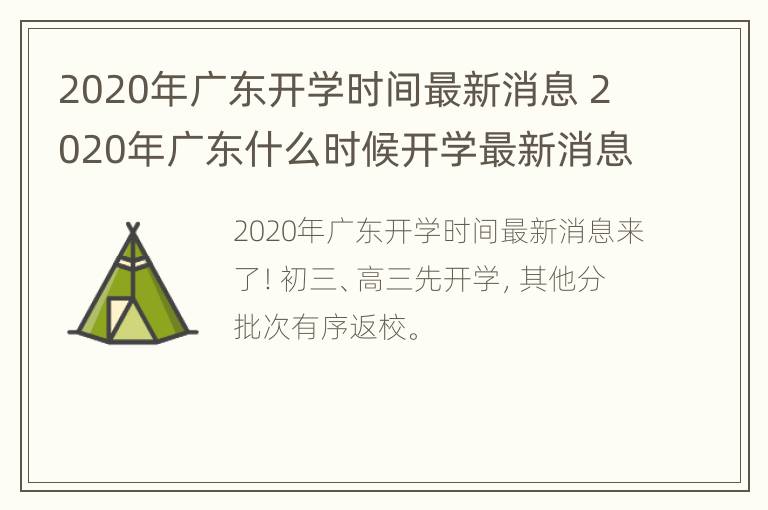 2020年广东开学时间最新消息 2020年广东什么时候开学最新消息

2020年广东开学时间最新消息来了! 初三、高三先开学, 其他分批次有序返校。